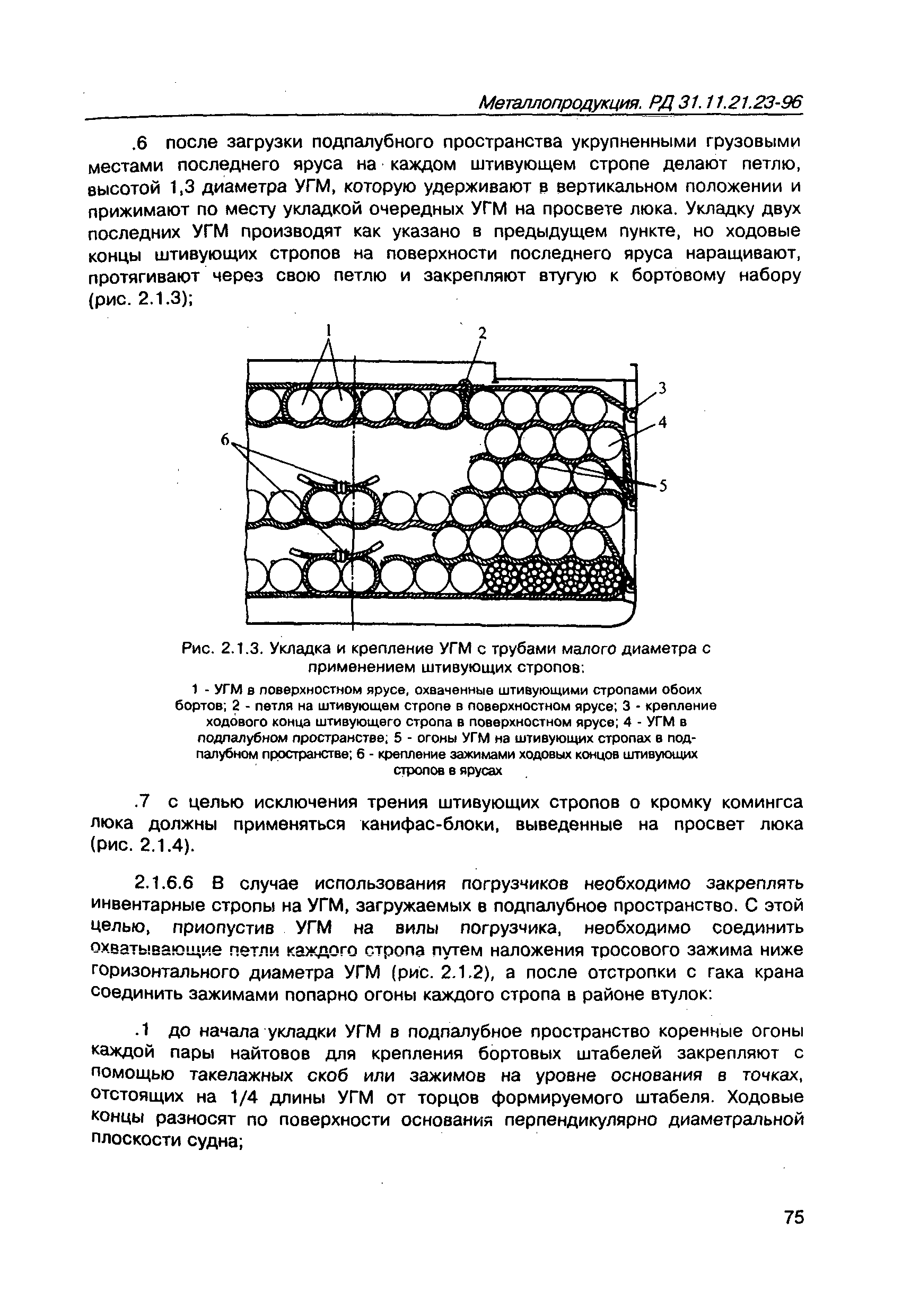 Металлопродукция. РД 31.11.21.23-96

.6 после загрузки подпалубного пространства укрупненными грузовыми местами последнего яруса на каждом штивующем стропе делают петлю, высотой 1,3 диаметра УГМ, которую удерживают в вертикальном положении и прижимают по месту укладкой очередных УГМ на просвете люка. Укладку двух последних УГМ производят как указано в предыдущем пункте, но ходовые концы штивующих стропов на поверхности последнего яруса наращивают, протягивают через свою петлю и закрепляют втугую к бортовому набору (рис. 2.1.3);

1
2
3
4
5
6

Рис. 2.1.3. Укладка и крепление УГМ с трубами малого диаметра с применением штивующих стропов:

1 - УГМ в поверхностном ярусе, охваченные штивующими стропами обоих бортов; 2 - петля на штивующем стропе в поверхностном ярусе; 3 - крепление ходового конца штивующего стропа в поверхностном ярусе; 4 - УГМ в подпалубном пространстве; 5 - огоны УГМ на штивующих стропах в подпалубном пространстве; 6 - крепление зажимами ходовых концов штивующих стропов в ярусах

.7 с целью исключения трения штивующих стропов о кромку комингса люка должны применяться канифас-блоки, выведенные на просвет люка (рис. 2.1.4).

2.1.6.6 В случае использования погрузчиков необходимо закреплять инвентарные стропы на УГМ, загружаемых в подпалубное пространство. С этой целью, приопустив УГМ на вилы погрузчика, необходимо соединить охватывающие петли каждого стропа путем наложения тросового зажима ниже горизонтального диаметра УГМ (рис. 2.1.2), а после отстропки с гака крана соединить зажимами попарно огоны каждого стропа в районе втулок:

.1 до начала укладки УГМ в подпалубное пространство коренные огоны каждой пары найтовов для крепления бортовых штабелей закрепляют с помощью такелажных скоб или зажимов на уровне основания в точках, отстоящих на 1/4 длины УГМ от торцов формируемого штабеля. Ходовые концы разносят по поверхности основания перпендикулярно диаметральной плоскости судна;

75